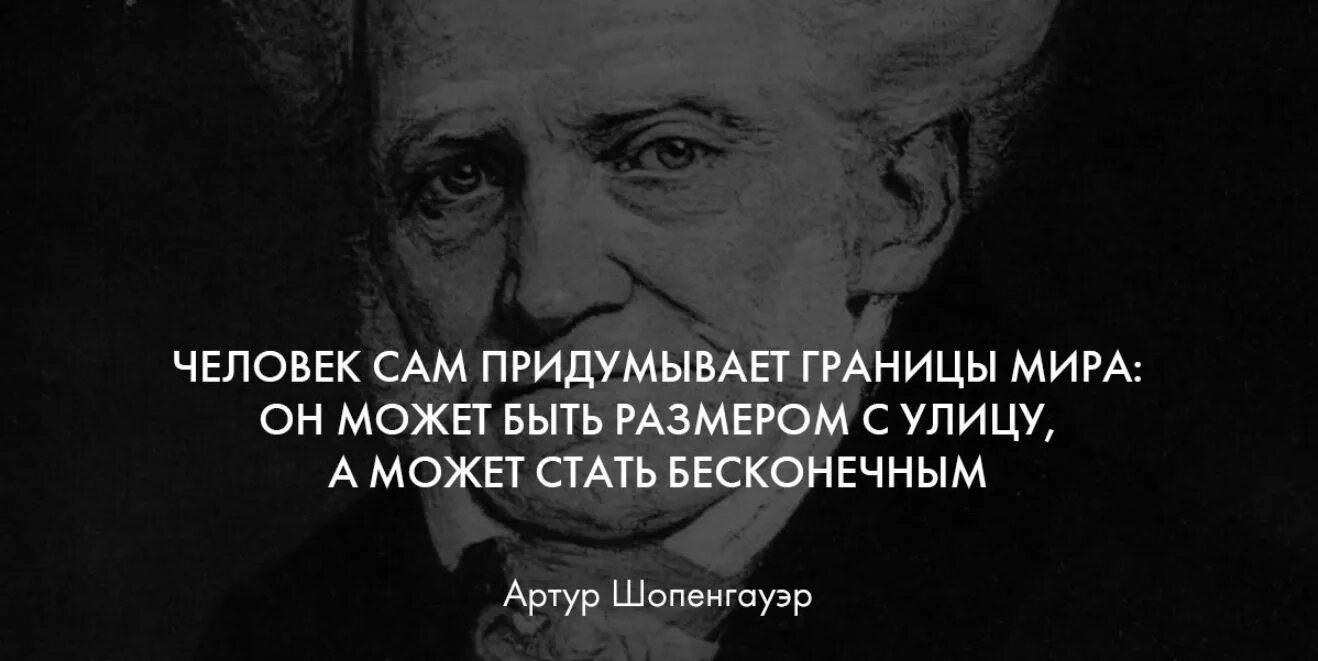 ЧЕЛОВЕК САМ ПРИДУМЫВАЕТ ГРАНИЦЫ МИРА: ОН МОЖЕТ БЫТЬ РАЗМЕРОМ С УЛИЦУ, А МОЖЕТ СТАТЬ БЕСКОНЕЧНЫМ

Артур Шопенгауэр